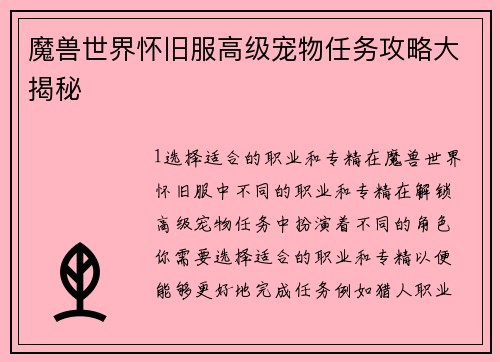 魔兽世界怀旧服高级宠物任务攻略大揭秘

1选择适合的职业和专精在魔兽世界怀旧服中不同的职业和专精在解锁高级宠物任务中扮演着不同的角色你需要选择适合的职业和专精以便能够更好地完成任务例如猎人职业